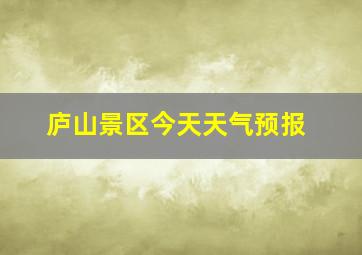 庐山景区今天天气预报